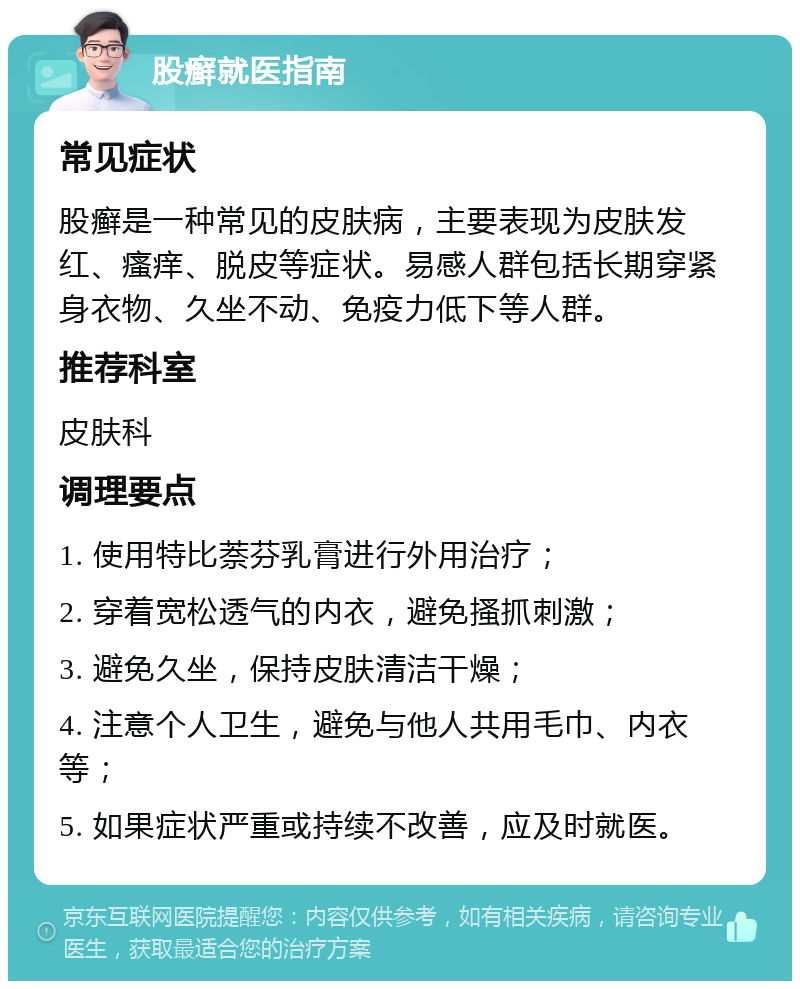 股癣就医指南

常见症状

股癣是一种常见的皮肤病，主要表现为皮肤发红、瘙痒、脱皮等症状。易感人群包括长期穿紧身衣物、久坐不动、免疫力低下等人群。

推荐科室

皮肤科

调理要点

1. 使用特比萘芬乳膏进行外用治疗；

2. 穿着宽松透气的内衣，避免搔抓刺激；

3. 避免久坐，保持皮肤清洁干燥；

4. 注意个人卫生，避免与他人共用毛巾、内衣等；

5. 如果症状严重或持续不改善，应及时就医。

京东互联网医院提醒您：内容仅供参考，如有相关疾病，请咨询专业医生，获取最适合您的治疗方案